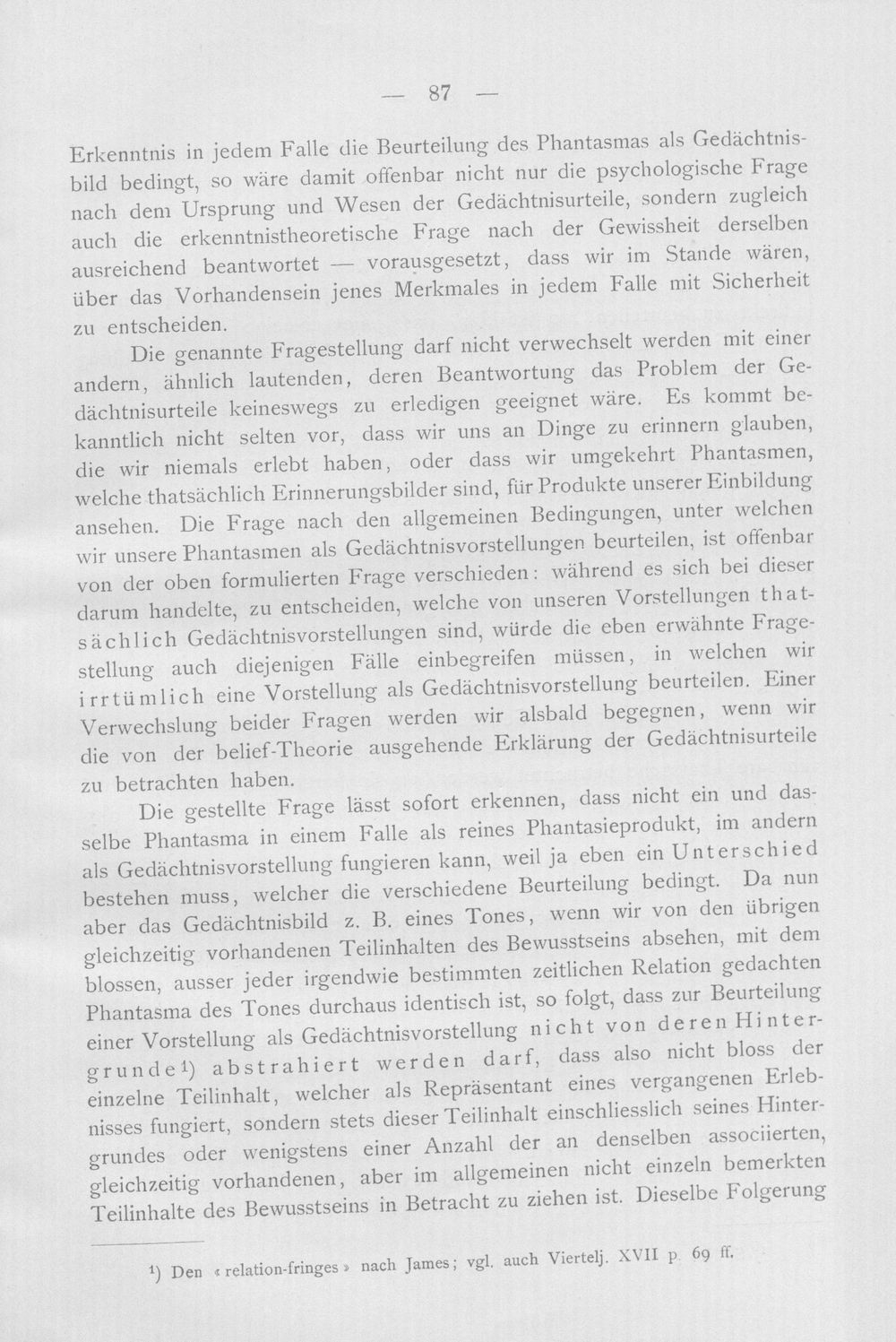 — 87 —

Erkenntnis in jedem Falle die Beurteilung des Phantasmas als Gedächtnisbild bedingt, so wäre damit offenbar nicht nur die psychologische Frage nach dem Ursprung und Wesen der Gedächtnisurteile, sondern zugleich auch die erkenntnistheoretische Frage nach der Gewissheit derselben ausreichend beantwortet — vorausgesetzt, dass wir im Stande wären, über das Vorhandensein jenes Merkmales in jedem Falle mit Sicherheit zu entscheiden.

Die genannte Fragestellung darf nicht verwechselt werden mit einer andern, ähnlich lautenden, deren Beantwortung das Problem der Gedächtnisurteile keineswegs zu erledigen geeignet wäre. Es kommt bekanntlich nicht selten vor, dass wir uns an Dinge zu erinnern glauben, die wir niemals erlebt haben, oder dass wir umgekehrt Phantasmen, welche thatsächlich Erinnerungsbilder sind, für Produkte unserer Einbildung ansehen. Die Frage nach den allgemeinen Bedingungen, unter welchen wir unsere Phantasmen als Gedächtnisvorstellungen beurteilen, ist offenbar von der oben formulierten Frage verschieden: während es sich bei dieser darum handelte, zu entscheiden, welche von unseren Vorstellungen thatsächlich Gedächtnisvorstellungen sind, würde die eben erwähnte Fragestellung auch diejenigen Fälle einbegreifen müssen, in welchen wir irrtümlich eine Vorstellung als Gedächtnisvorstellung beurteilen. Einer Verwechslung beider Fragen werden wir alsbald begegnen, wenn wir die von der belief-Theorie ausgehende Erklärung der Gedächtnisurteile zu betrachten haben.

Die gestellte Frage lässt sofort erkennen, dass nicht ein und dasselbe Phantasma in einem Falle als reines Phantasieprodukt, im andern als Gedächtnisvorstellung fungieren kann, weil ja eben ein Unterschied bestehen muss, welcher die verschiedene Beurteilung bedingt. Da nun aber das Gedächtnisbild z. B. eines Tones, wenn wir von den übrigen gleichzeitig vorhandenen Teilinhalten des Bewusstseins absehen, mit dem blossen, ausser jeder irgendwie bestimmten zeitlichen Relation gedachten Phantasma des Tones durchaus identisch ist, so folgt, dass zur Beurteilung einer Vorstellung als Gedächtnisvorstellung nicht von deren Hintergrunde$^{1}$) abstrahiert werden darf, dass also nicht bloss der einzelne Teilinhalt, welcher als Repräsentant eines vergangenen Erlebnisses fungiert, sondern stets dieser Teilinhalt einschliesslich seines Hintergrundes oder wenigstens einer Anzahl der an denselben associierten, gleichzeitig vorhandenen, aber im allgemeinen nicht einzeln bemerkten Teilinhalte des Bewusstseins in Betracht zu ziehen ist. Dieselbe Folgerung

$^{1}$) Den «relation-fringes» nach James; vgl. auch Viertelj. XVII p. 69 ff.